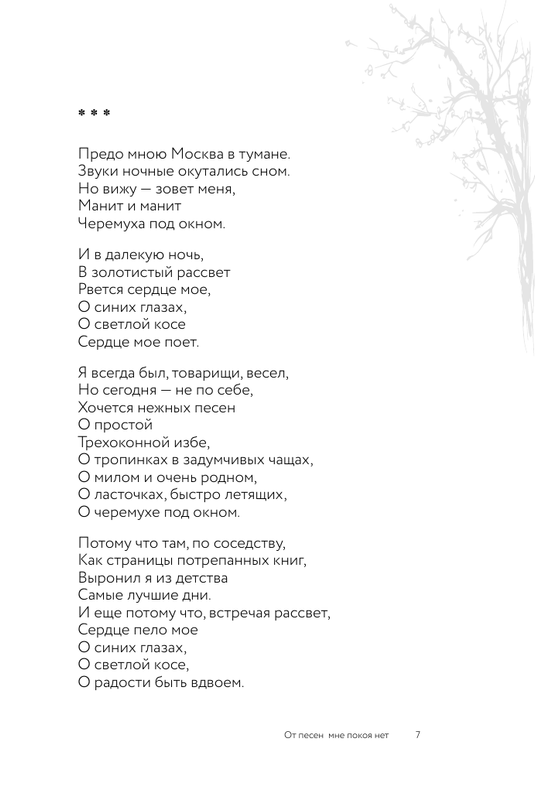 * * *

Предо мною Москва в тумане.
Звуки ночные окутались сном.
Но вижу — зовет меня,
Манит и манит
Черемуха под окном.

И в далекую ночь,
В золотистый рассвет
Рвется сердце мое,
О синих глазах,
О светлой косе
Сердце мое поет.

Я всегда был, товарищи, весел,
Но сегодня — не по себе,
Хочется нежных песен
О простой
Трехоконной избе,
О тропинках в задумчивых чащах,
О милом и очень родном,
О ласточках, быстро летящих,
О черемухе под окном.

Потому что там, по соседству,
Как страницы потрепанных книг,
Выронил я из детства
Самые лучшие дни.
И еще потому что, встречая рассвет,
Сердце пело мое
О синих глазах,
О светлой косе,
О радости быть вдвоем.

От песен мне покоя нет 7